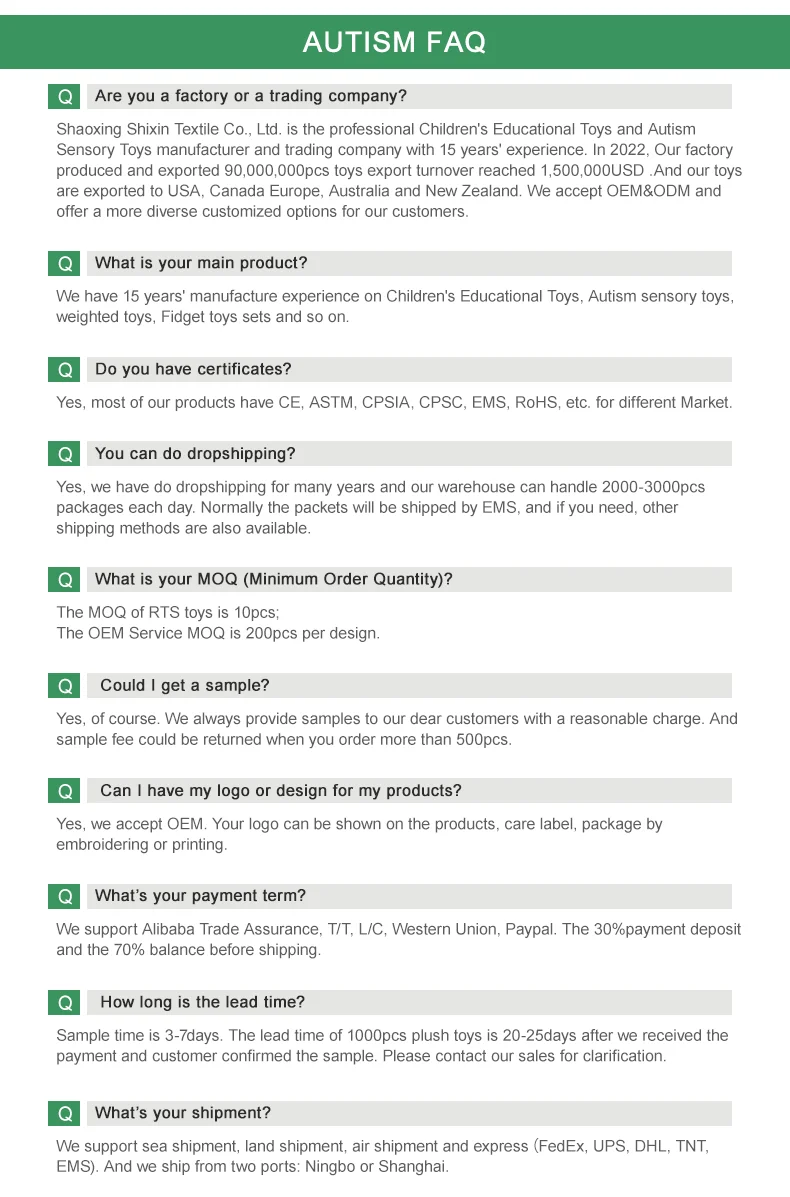 AUTISM FAQ

Q Are you a factory or a trading company?

Shaoxing Shixin Textile Co., Ltd. is the professional Children's Educational Toys and Autism Sensory Toys manufacturer and trading company with 15 years' experience. In 2022, Our factory produced and exported 90,000,000pcs toys export turnover reached 1,500,000USD .And our toys are exported to USA, Canada Europe, Australia and New Zealand. We accept OEM&ODM and offer a more diverse customized options for our customers.

Q What is your main product?

We have 15 years' manufacture experience on Children's Educational Toys, Autism sensory toys, weighted toys, Fidget toys sets and so on.

Q Do you have certificates?

Yes, most of our products have CE, ASTM, CPSIA, CPSC, EMS, RoHS, etc. for different Market.

Q You can do dropshipping?

Yes, we have do dropshipping for many years and our warehouse can handle 2000-3000pcs packages each day. Normally the packets will be shipped by EMS, and if you need, other shipping methods are also available.

Q What is your MOQ (Minimum Order Quantity)?

The MOQ of RTS toys is 10pcs;
The OEM Service MOQ is 200pcs per design.

Q Could I get a sample?

Yes, of course. We always provide samples to our dear customers with a reasonable charge. And sample fee could be returned when you order more than 500pcs.

Q Can I have my logo or design for my products?

Yes, we accept OEM. Your logo can be shown on the products, care label, package by embroidering or printing.

Q What's your payment term?

We support Alibaba Trade Assurance, T/T, L/C, Western Union, Paypal. The 30%payment deposit and the 70% balance before shipping.

Q How long is the lead time?

Sample time is 3-7days. The lead time of 1000pcs plush toys is 20-25days after we received the payment and customer confirmed the sample. Please contact our sales for clarification.

Q What's your shipment?

We support sea shipment, land shipment, air shipment and express (FedEx, UPS, DHL, TNT, EMS). And we ship from two ports: Ningbo or Shanghai.